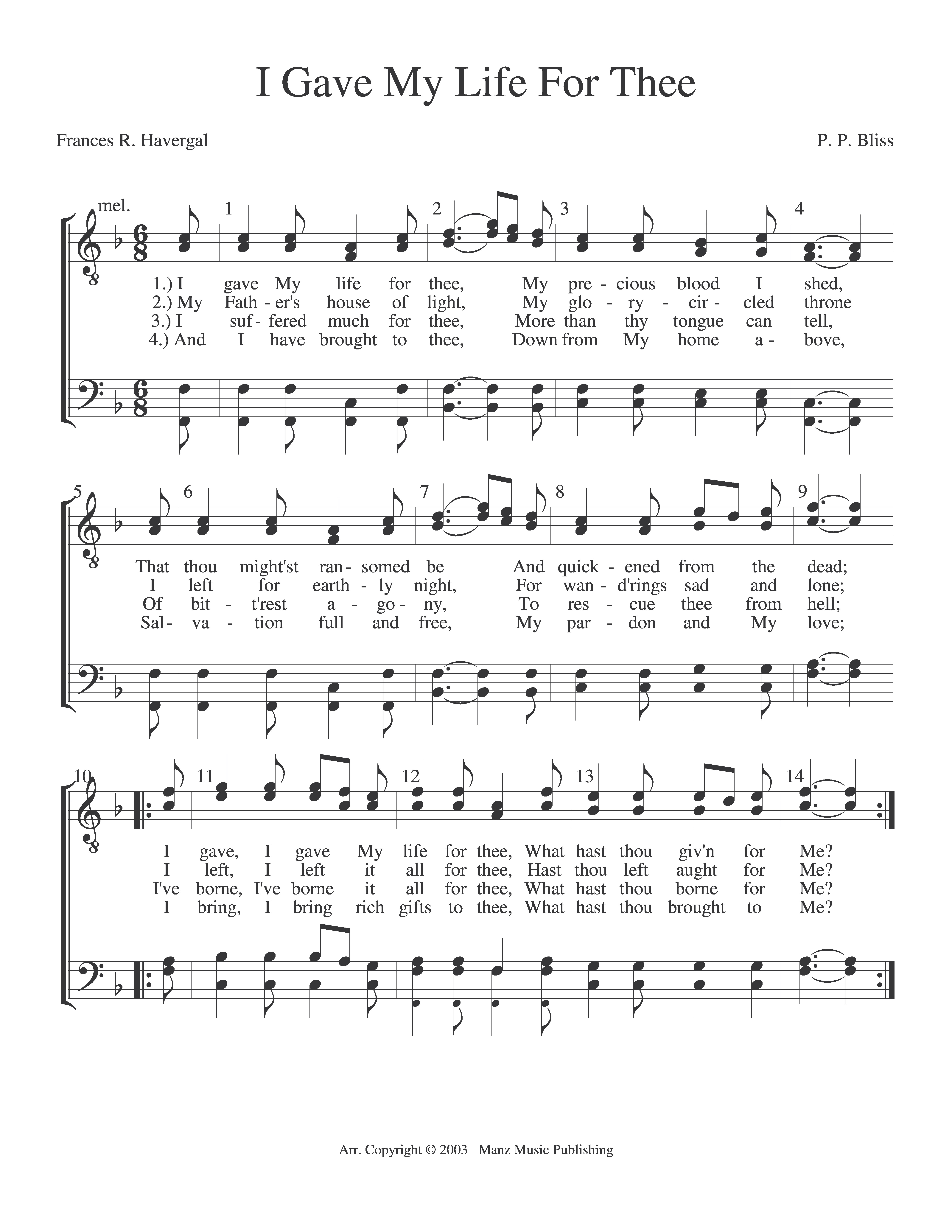 I Gave My Life For Thee

Frances R. Havergal

P. P. Bliss

mel.

1 2 3 4

1.) I gave My life for thee, My pre - cious blood I shed,
2.) My Fath - er's house of light, My glo - ry - cir - cled throne
3.) I suf - fered much for thee, More than thy tongue can tell,
4.) And I have brought to thee, Down from My home a - bove,

5 6 7 8 9

That thou might'st ran - somed be And quick - ened from the dead;
I left for earth - ly night, For wan - d'rings sad and lone;
Of bit - t'rest a - go - ny, To res - cue thee from hell;
Sal - va - tion full and free, My par - don and My love;

10 11 12 13 14

I gave, I gave My life for thee, What hast thou giv'n for Me?
I left, I left it all for thee, Hast thou left aught for Me?
I've borne, I've borne it all for thee, What hast thou borne for Me?
I bring, I bring rich gifts to thee, What hast thou brought to Me?

Arr. Copyright © 2003 Manz Music Publishing